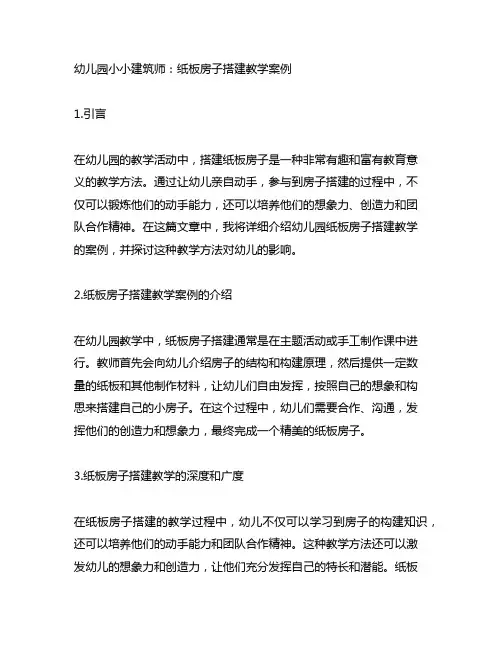 幼儿园小小建筑师：纸板房子搭建教学案例

1.引言

在幼儿园的教学活动中，搭建纸板房子是一种非常有趣和富有教育意义的教学方法。通过让幼儿亲自动手，参与到房子搭建的过程中，不仅可以锻炼他们的动手能力，还可以培养他们的想象力、创造力和团队合作精神。在这篇文章中，我将详细介绍幼儿园纸板房子搭建教学的案例，并探讨这种教学方法对幼儿的影响。

2.纸板房子搭建教学案例的介绍

在幼儿园教学中，纸板房子搭建通常是在主题活动或手工制作课中进行。教师首先会向幼儿介绍房子的结构和构建原理，然后提供一定数量的纸板和其他制作材料，让幼儿们自由发挥，按照自己的想象和构思来搭建自己的小房子。在这个过程中，幼儿们需要合作、沟通，发挥他们的创造力和想象力，最终完成一个精美的纸板房子。

3.纸板房子搭建教学的深度和广度

在纸板房子搭建的教学过程中，幼儿不仅可以学习到房子的构建知识，还可以培养他们的动手能力和团队合作精神。这种教学方法还可以激发幼儿的想象力和创造力，让他们充分发挥自己的特长和潜能。纸板